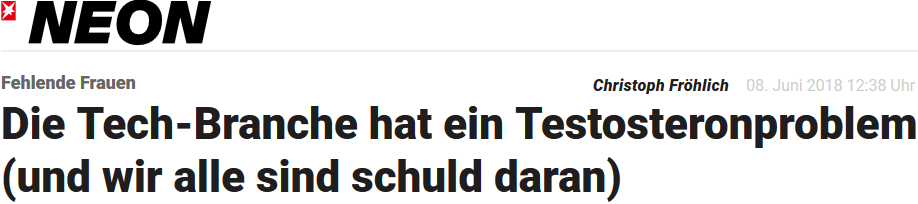 NEON

Fehlende Frauen

Christoph Fröhlich 08. Juni 2018 12:38 Uhr

Die Tech-Branche hat ein Testosteronproblem (und wir alle sind schuld daran)